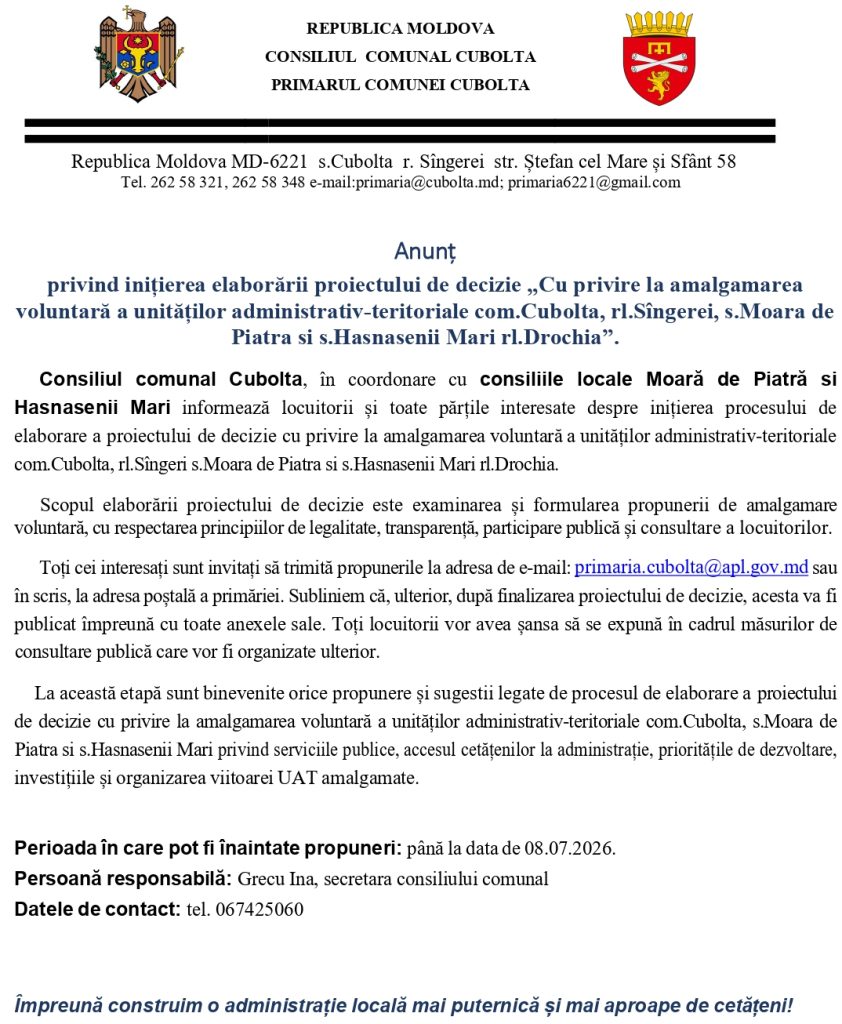 REPUBLICA MOLDOVA
CONSILIUL COMUNAL CUBOLTA
PRIMARUL COMUNEI CUBOLTA

Republica Moldova MD-6221 s.Cubolta r. Sîngerei str. Ștefan cel Mare și Sfânt 58
Tel. 262 58 321, 262 58 348 e-mail:primaria@cubolta.md; primaria6221@gmail.com

Anunț

privind inițierea elaborării proiectului de decizie „Cu privire la amalgamarea voluntară a unităților administrativ-teritoriale com.Cubolta, rl.Sîngerei, s.Moara de Piatra si s.Hasnasenii Mari rl.Drochia".

Consiliul comunal Cubolta, în coordonare cu consiliile locale Moară de Piatră si Hasnasenii Mari informează locuitorii și toate părțile interesate despre inițierea procesului de elaborare a proiectului de decizie cu privire la amalgamarea voluntară a unităților administrativ-teritoriale com.Cubolta, rl.Sîngeri s.Moara de Piatra si s.Hasnasenii Mari rl.Drochia.

Scopul elaborării proiectului de decizie este examinarea și formularea propunerii de amalgamare voluntară, cu respectarea principiilor de legalitate, transparență, participare publică și consultare a locuitorilor.

Toți cei interesați sunt invitați să trimită propunerile la adresa de e-mail: primaria.cubolta@apl.gov.md sau în scris, la adresa poștală a primăriei. Subliniem că, ulterior, după finalizarea proiectului de decizie, acesta va fi publicat împreună cu toate anexele sale. Toți locuitorii vor avea șansa să se expună în cadrul măsurilor de consultare publică care vor fi organizate ulterior.

La această etapă sunt binevenite orice propunere și sugestii legate de procesul de elaborare a proiectului de decizie cu privire la amalgamarea voluntară a unităților administrativ-teritoriale com.Cubolta, s.Moara de Piatra si s.Hasnasenii Mari privind serviciile publice, accesul cetățenilor la administrație, prioritățile de dezvoltare, investițiile și organizarea viitoarei UAT amalgamate.

Perioada în care pot fi înaintate propuneri: până la data de 08.07.2026.
Persoană responsabilă: Grecu Ina, secretara consiliului comunal
Datele de contact: tel. 067425060

Împreună construim o administrație locală mai puternică și mai aproape de cetățeni!